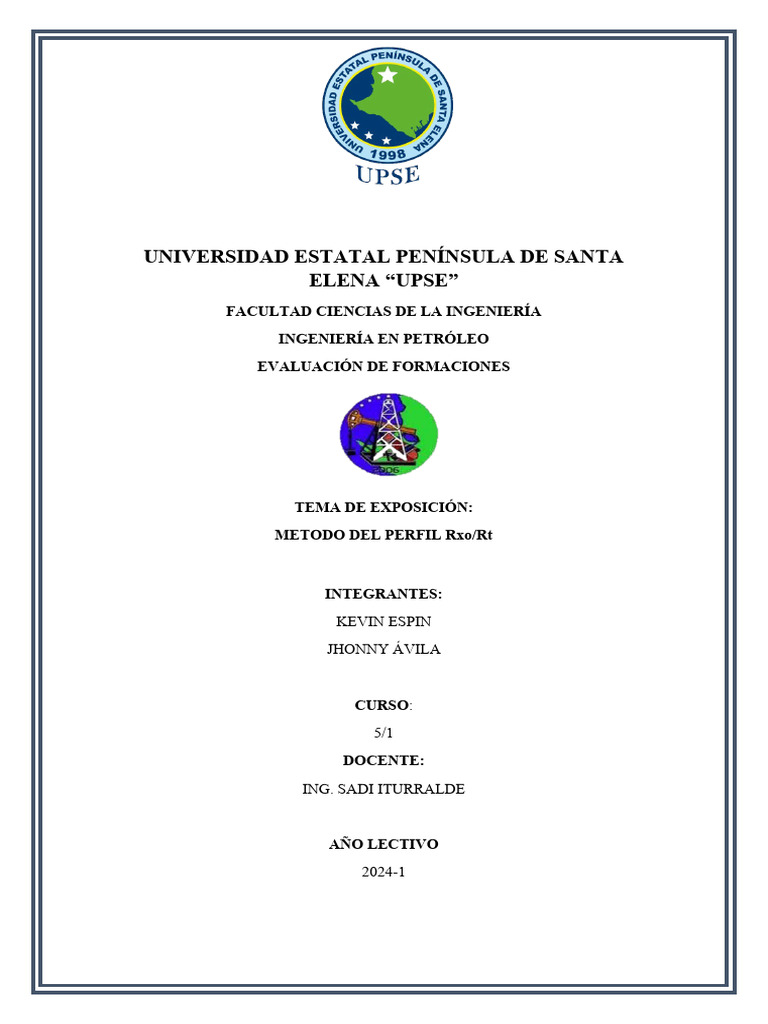 UNIVERSIDAD ESTATAL PENÍNSULA DE SANTA ELENA
1998
UPSE

UNIVERSIDAD ESTATAL PENÍNSULA DE SANTA ELENA “UPSE”

FACULTAD CIENCIAS DE LA INGENIERÍA

INGENIERÍA EN PETRÓLEO

EVALUACIÓN DE FORMACIONES

2006

TEMA DE EXPOSICIÓN:

METODO DEL PERFIL Rxo/Rt

INTEGRANTES:

KEVIN ESPIN

JHONNY ÁVILA

CURSO:

5/1

DOCENTE:

ING. SADI ITURRALDE

AÑO LECTIVO

2024-1